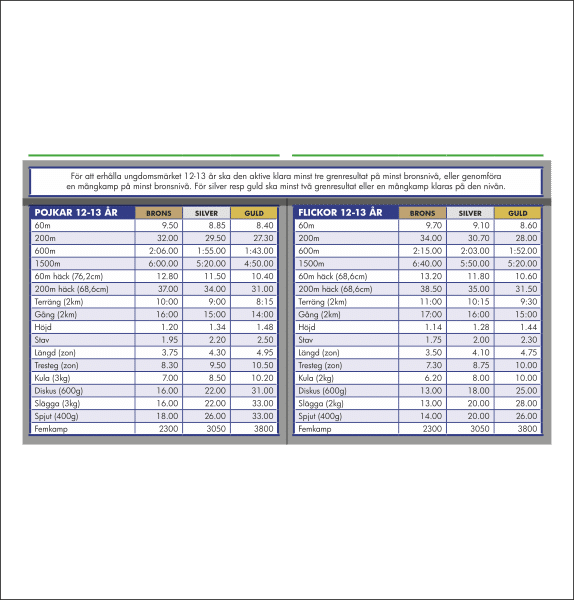 För att erhålla ungdomsmärket 12-13 år ska den aktive klara minst tre grenresultat på minst bronsnivå, eller genomföra en mångkamp på minst bronsnivå. För silver resp guld ska minst två grenresultat eller en mångkamp klaras på den nivån.

| POJKAR 12-13 ÅR | BRONS | SILVER | GULD |
|---|---|---|---|
| 60m | 9.50 | 8.85 | 8.40 |
| 200m | 32.00 | 29.50 | 27.30 |
| 600m | 2:06.00 | 1:55.00 | 1:43.00 |
| 1500m | 6:00.00 | 5:20.00 | 4:50.00 |
| 60m häck (76,2cm) | 12.80 | 11.50 | 10.40 |
| 200m häck (68,6cm) | 37.00 | 34.00 | 31.00 |
| Terräng (2km) | 10:00 | 9:00 | 8:15 |
| Gång (2km) | 16:00 | 15:00 | 14:00 |
| Höjd | 1.20 | 1.34 | 1.48 |
| Stav | 1.95 | 2.20 | 2.50 |
| Längd (zon) | 3.75 | 4.30 | 4.95 |
| Tresteg (zon) | 8.30 | 9.50 | 10.50 |
| Kula (3kg) | 7.00 | 8.50 | 10.20 |
| Diskus (600g) | 16.00 | 22.00 | 31.00 |
| Slägga (3kg) | 16.00 | 22.00 | 33.00 |
| Spjut (400g) | 18.00 | 26.00 | 33.00 |
| Femkamp | 2300 | 3050 | 3800 |

| FLICKOR 12-13 ÅR | BRONS | SILVER | GULD |
|---|---|---|---|
| 60m | 9.70 | 9.10 | 8.60 |
| 200m | 34.00 | 30.70 | 28.00 |
| 600m | 2:15.00 | 2:03.00 | 1:52.00 |
| 1500m | 6:40.00 | 5:50.00 | 5:20.00 |
| 60m häck (68,6cm) | 13.20 | 11.80 | 10.60 |
| 200m häck (68,6cm) | 38.50 | 35.00 | 31.50 |
| Terräng (2km) | 11:00 | 10:15 | 9:30 |
| Gång (2km) | 17:00 | 16:00 | 15:00 |
| Höjd | 1.14 | 1.28 | 1.44 |
| Stav | 1.75 | 2.00 | 2.30 |
| Längd (zon) | 3.50 | 4.10 | 4.75 |
| Tresteg (zon) | 7.30 | 8.75 | 10.00 |
| Kula (2kg) | 6.20 | 8.00 | 10.00 |
| Diskus (600g) | 13.00 | 18.00 | 25.00 |
| Slägga (2kg) | 13.00 | 20.00 | 28.00 |
| Spjut (400g) | 14.00 | 20.00 | 26.00 |
| Femkamp | 2300 | 3050 | 3800 |